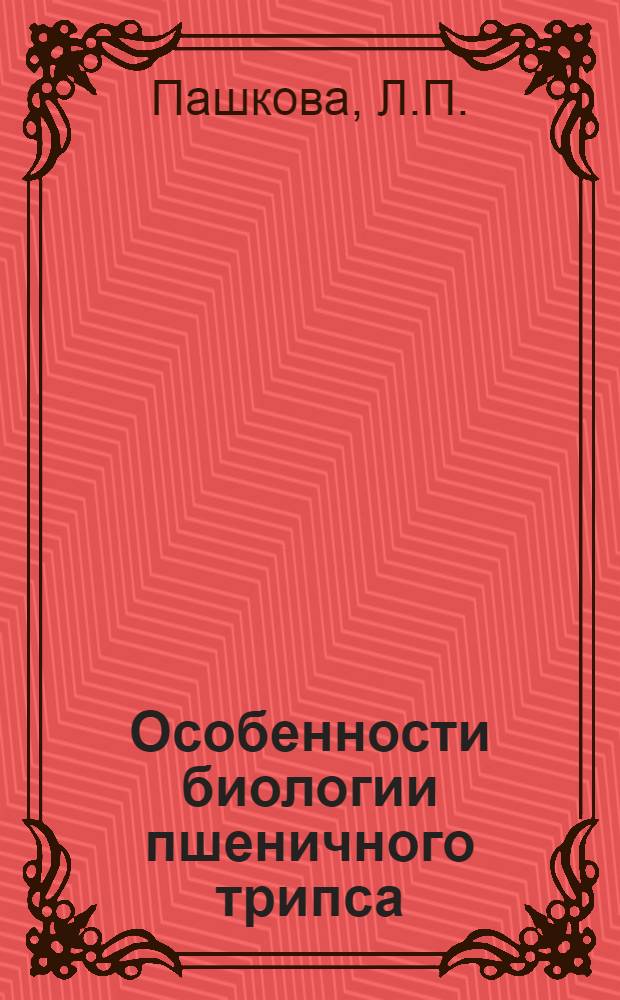 Пашкова, Л.П.

Особенности биологии пшеничного трипса